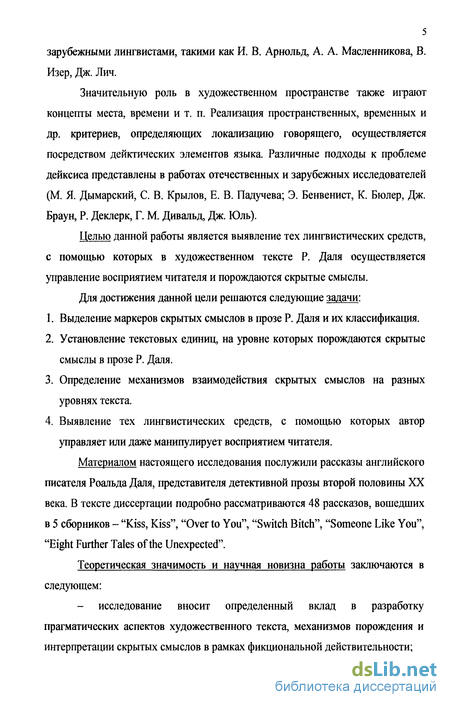 5

зарубежными лингвистами, такими как И. В. Арнольд, А. А. Масленникова, В. Изер, Дж. Лич.

Значительную роль в художественном пространстве также играют концепты места, времени и т. п. Реализация пространственных, временных и др. критериев, определяющих локализацию говорящего, осуществляется посредством дейктических элементов языка. Различные подходы к проблеме дейксиса представлены в работах отечественных и зарубежных исследователей (М. Я. Дымарский, С. В. Крылов, Е. В. Падучева; Э. Бенвенист, К. Бюлер, Дж. Браун, Р. Деклерк, Г. М. Дивальд, Дж. Юль).

Целью данной работы является выявление тех лингвистических средств, с помощью которых в художественном тексте Р. Даля осуществляется управление восприятием читателя и порождаются скрытые смыслы.

Для достижения данной цели решаются следующие задачи:

1. Выделение маркеров скрытых смыслов в прозе Р. Даля и их классификация.

2. Установление текстовых единиц, на уровне которых порождаются скрытые смыслы в прозе Р. Даля.

3. Определение механизмов взаимодействия скрытых смыслов на разных уровнях текста.

4. Выявление тех лингвистических средств, с помощью которых автор управляет или даже манипулирует восприятием читателя.

Материалом настоящего исследования послужили рассказы английского писателя Роальда Даля, представителя детективной прозы второй половины XX века. В тексте диссертации подробно рассматриваются 48 рассказов, вошедших в 5 сборников – “Kiss, Kiss”, “Over to You”, “Switch Bitch”, “Someone Like You”, “Eight Further Tales of the Unexpected”.

Теоретическая значимость и научная новизна работы заключаются в следующем:

– исследование вносит определенный вклад в разработку прагматических аспектов художественного текста, механизмов порождения и интерпретации скрытых смыслов в рамках фикциональной действительности;

dsLib.net
библиотека диссертаций